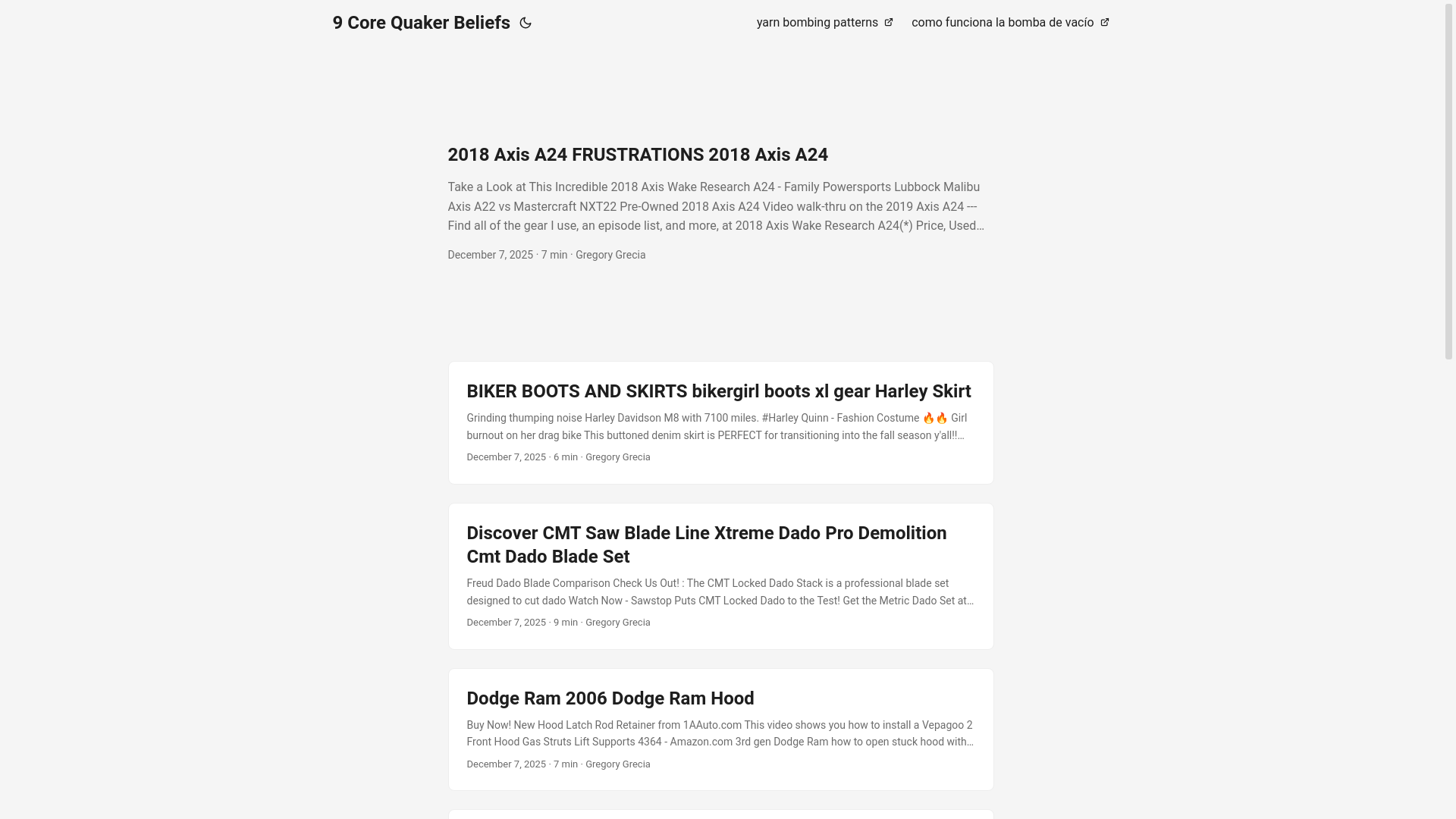 9 Core Quaker Beliefs

yarn bombing patterns

como funciona la bomba de vacío

2018 Axis A24 FRUSTRATIONS 2018 Axis A24

Take a Look at This Incredible 2018 Axis Wake Research A24 - Family Powersports Lubbock Malibu Axis A22 vs Mastercraft NXT22 Pre-Owned 2018 Axis A24 Video walk-thru on the 2019 Axis A24 --- Find all of the gear I use, an episode list, and more, at 2018 Axis Wake Research A24(*) Price, Used…

December 7, 2025 · 7 min · Gregory Grecia

BIKER BOOTS AND SKIRTS bikergirl boots xl gear Harley Skirt

Grinding thumping noise Harley Davidson M8 with 7100 miles. #Harley Quinn - Fashion Costume 🔥🔥 Girl burnout on her drag bike This buttoned denim skirt is PERFECT for transitioning into the fall season y'all!!…

December 7, 2025 · 6 min · Gregory Grecia

Discover CMT Saw Blade Line Xtreme Dado Pro Demolition Cmt Dado Blade Set

Freud Dado Blade Comparison Check Us Out! : The CMT Locked Dado Stack is a professional blade set designed to cut dado Watch Now - Sawstop Puts CMT Locked Dado to the Test! Get the Metric Dado Set at…

December 7, 2025 · 9 min · Gregory Grecia

Dodge Ram 2006 Dodge Ram Hood

Buy Now! New Hood Latch Rod Retainer from 1AAuto.com This video shows you how to install a Vepagoo 2 Front Hood Gas Struts Lift Supports 4364 - Amazon.com 3rd gen Dodge Ram how to open stuck hood with…

December 7, 2025 · 7 min · Gregory Grecia